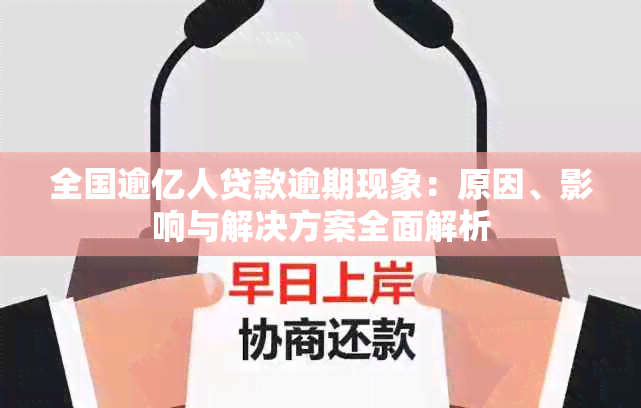 全国逾亿人贷款逾期现象：原因、影响与解决方案全面解析

早日上岸
协商还款